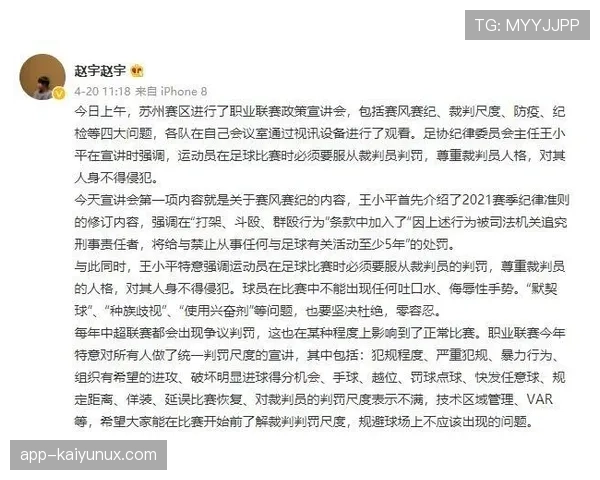 TG: MYYJJPP

赵宇赵宇

4-20 11:18 来自 iPhone 8

今日上午，苏州赛区进行了职业联赛政策宣讲会，包括赛风赛纪、裁判尺度、防疫、纪检等四大问题，各队在自己会议室通过视讯设备进行了观看。足协纪律委员会主任王小平在宣讲时强调，运动员在足球比赛时必须要服从裁判员判罚，尊重裁判员人格，对其人身不得侵犯。

今天宣讲会第一项内容就是关于赛风赛纪的内容，王小平首先介绍了2021赛季纪律准则的修订内容，强调在“打架、斗殴、群殴行为”条款中加入了“因上述行为被司法机关追究刑事责任者，将给与禁止从事任何与足球有关活动至少5年”的处罚。

与此同时，王小平特意强调运动员在足球比赛时必须要服从裁判员的判罚，尊重裁判员的人格，对其人身不得侵犯。球员在比赛中不能出现任何吐口水、侮辱性手势。“默契球”、“种族歧视”、“使用兴奋剂”等问题，也要坚决杜绝，零容忍。

每年中超联赛都会出现争议判罚，这也在某种程度上影响到了正常比赛。职业联赛今年特意对所有人做了统一判罚尺度的宣讲，其中包括：犯规程度、严重犯规、暴力行为、组织有希望的进攻、破坏明显进球得分机会、手球、越位、罚球点球、快发任意球、规定距离、佯装、延误比赛恢复、对裁判员的判罚尺度表示不满，技术区域管理、VAR等，希望大家能在比赛开始前了解裁判判罚尺度，规避球场上不应该出现的问题。

app-kaiyunux.com